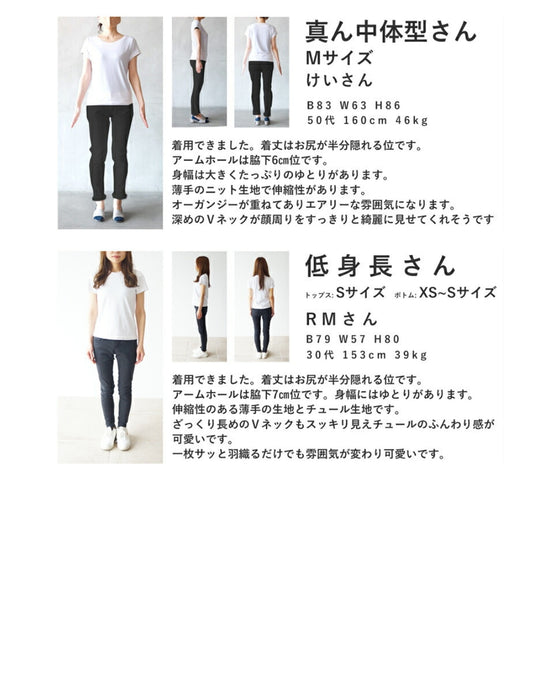 真ん中体型さん
Mサイズ
けいさん

B83 W63 H86
50代 160cm 46kg

着用できました。着丈はお尻が半分隠れる位です。
アームホールは脇下6㎝位です。
身幅は大きくたっぷりのゆとりがあります。
薄手のニット生地で伸縮性があります。
オーガンジーが重ねてありエアリーな雰囲気になります。
深めのVネックが顔周りをすっきりと綺麗に見せてくれそうです

低身長さん
トップス:Sサイズ ボトム:XS~Sサイズ
RMさん
B79 W57 H80
30代 153cm 39kg

着用できました。着丈はお尻が半分隠れる位です。
アームホールは脇下7㎝位です。身幅にはゆとりがあります。
伸縮性のある薄手の生地とチュール生地です。
ざっくり長めのVネックもスッキリ見えチュールのふんわり感が可愛いです。
一枚サッと羽織るだけでも雰囲気が変わり可愛いです。